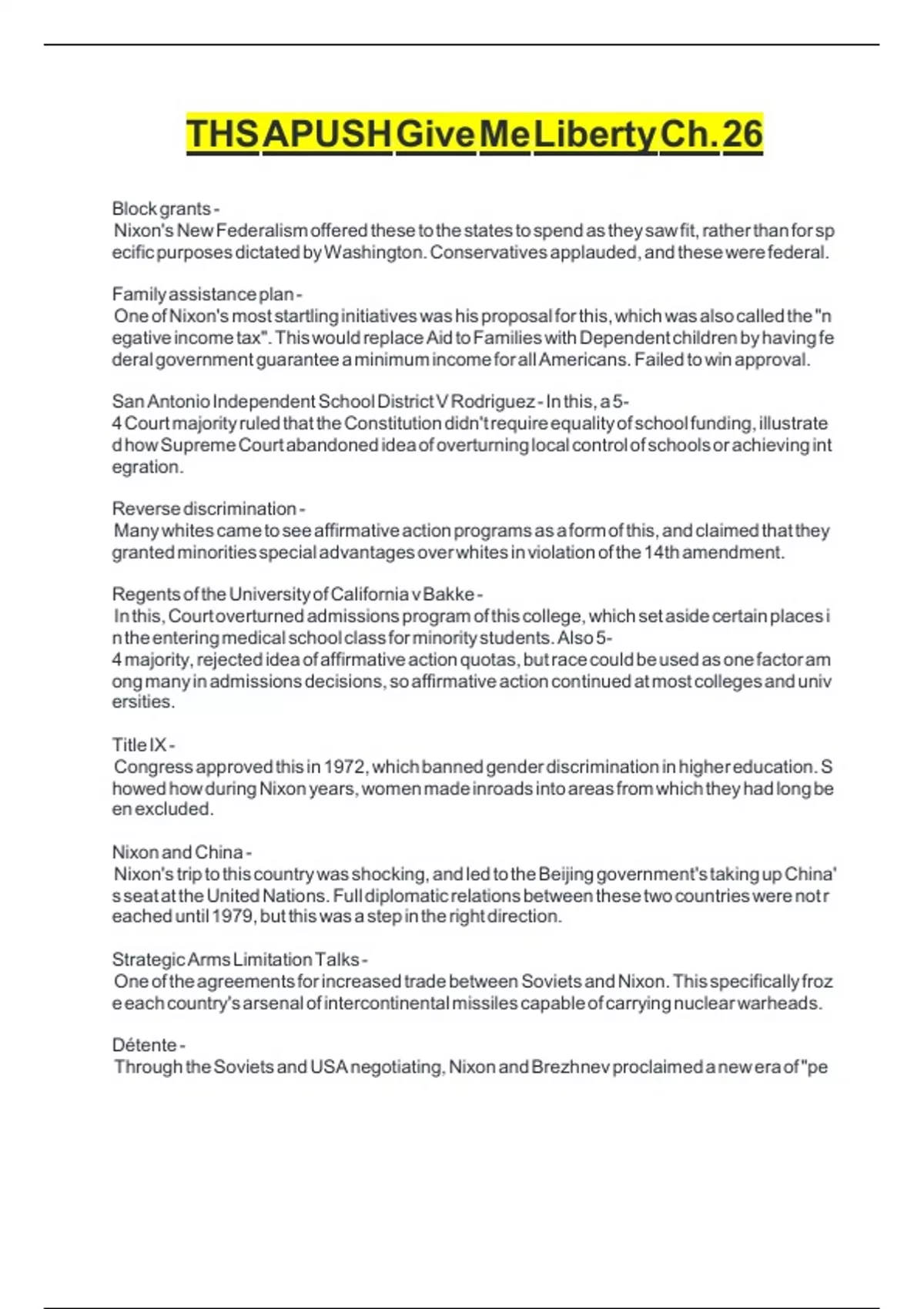 THS APUSH Give Me Liberty Ch. 26

Block grants -
Nixon's New Federalism offered these to the states to spend as they saw fit, rather than for specific purposes dictated by Washington. Conservatives applauded, and these were federal.

Family assistance plan -
One of Nixon's most startling initiatives was his proposal for this, which was also called the "negative income tax". This would replace Aid to Families with Dependent children by having federal government guarantee a minimum income for all Americans. Failed to win approval.

San Antonio Independent School District V Rodriguez - In this, a 5-4 Court majority ruled that the Constitution didn't require equality of school funding, illustrated how Supreme Court abandoned idea of overturning local control of schools or achieving integration.

Reverse discrimination -
Many whites came to see affirmative action programs as a form of this, and claimed that they granted minorities special advantages over whites in violation of the 14th amendment.

Regents of the University of California v Bakke -
In this, Court overturned admissions program of this college, which set aside certain places in the entering medical school class for minority students. Also 5-4 majority, rejected idea of affirmative action quotas, but race could be used as one factor among many in admissions decisions, so affirmative action continued at most colleges and universities.

Title IX -
Congress approved this in 1972, which banned gender discrimination in higher education. Showed how during Nixon years, women made inroads into areas from which they had long been excluded.

Nixon and China -
Nixon's trip to this country was shocking, and led to the Beijing government's taking up China's seat at the United Nations. Full diplomatic relations between these two countries were not reached until 1979, but this was a step in the right direction.

Strategic Arms Limitation Talks -
One of the agreements for increased trade between Soviets and Nixon. This specifically froze each country's arsenal of intercontinental missiles capable of carrying nuclear warheads.

Détente -
Through the Soviets and USA negotiating, Nixon and Brezhnev proclaimed a new era of "pe